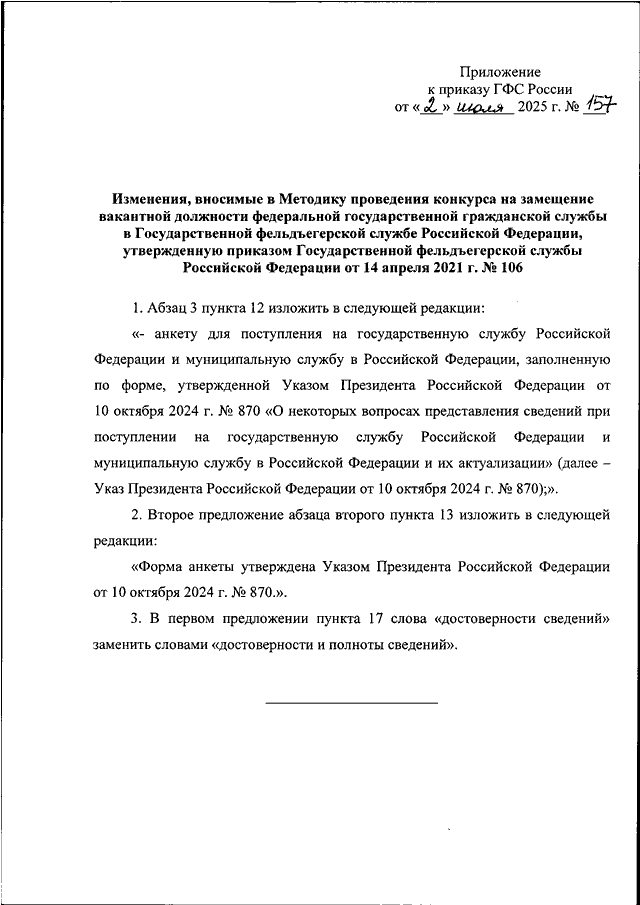 Приложение
к приказу ГФС России
от «2» июля 2025 г. № 157

Изменения, вносимые в Методику проведения конкурса на замещение вакантной должности федеральной государственной гражданской службы в Государственной фельдъегерской службе Российской Федерации, утвержденную приказом Государственной фельдъегерской службы Российской Федерации от 14 апреля 2021 г. № 106

1. Абзац 3 пункта 12 изложить в следующей редакции:

«- анкету для поступления на государственную службу Российской Федерации и муниципальную службу в Российской Федерации, заполненную по форме, утвержденной Указом Президента Российской Федерации от 10 октября 2024 г. № 870 «О некоторых вопросах представления сведений при поступлении на государственную службу Российской Федерации и муниципальную службу в Российской Федерации и их актуализации» (далее – Указ Президента Российской Федерации от 10 октября 2024 г. № 870);».

2. Второе предложение абзаца второго пункта 13 изложить в следующей редакции:

«Форма анкеты утверждена Указом Президента Российской Федерации от 10 октября 2024 г. № 870.».

3. В первом предложении пункта 17 слова «достоверности сведений» заменить словами «достоверности и полноты сведений».